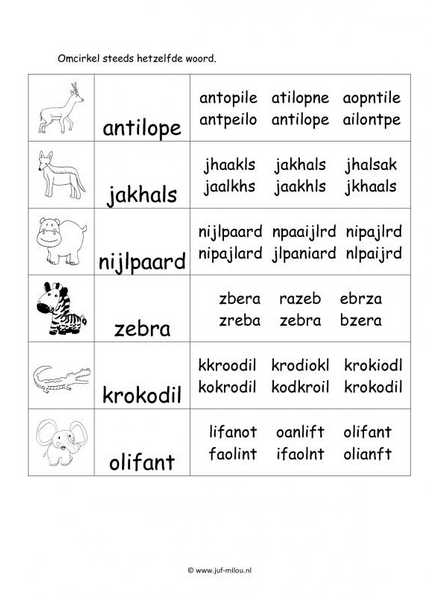 Omcirkel steeds hetzelfde woord.

| | | |
|---|---|---|
| | antilope | antopile atilopne aopntile antpeilo antilope ailontpe |
| | jakhals | jhaakls jakhals jhalsak jaalkhs jaakhls jkhaals |
| | nijlpaard | nijlpaard npaaijlrd nipajlrd nipajlard jlpaniard nlpaijrd |
| | zebra | zbera razeb ebrza zreba zebra bzera |
| | krokodil | kkroodil krodiokl krokiodl kokrodil kodkroil krokodil |
| | olifant | lifanot oanlift olifant faolint ifaolnt olianft |

© www.juf-milou.nl